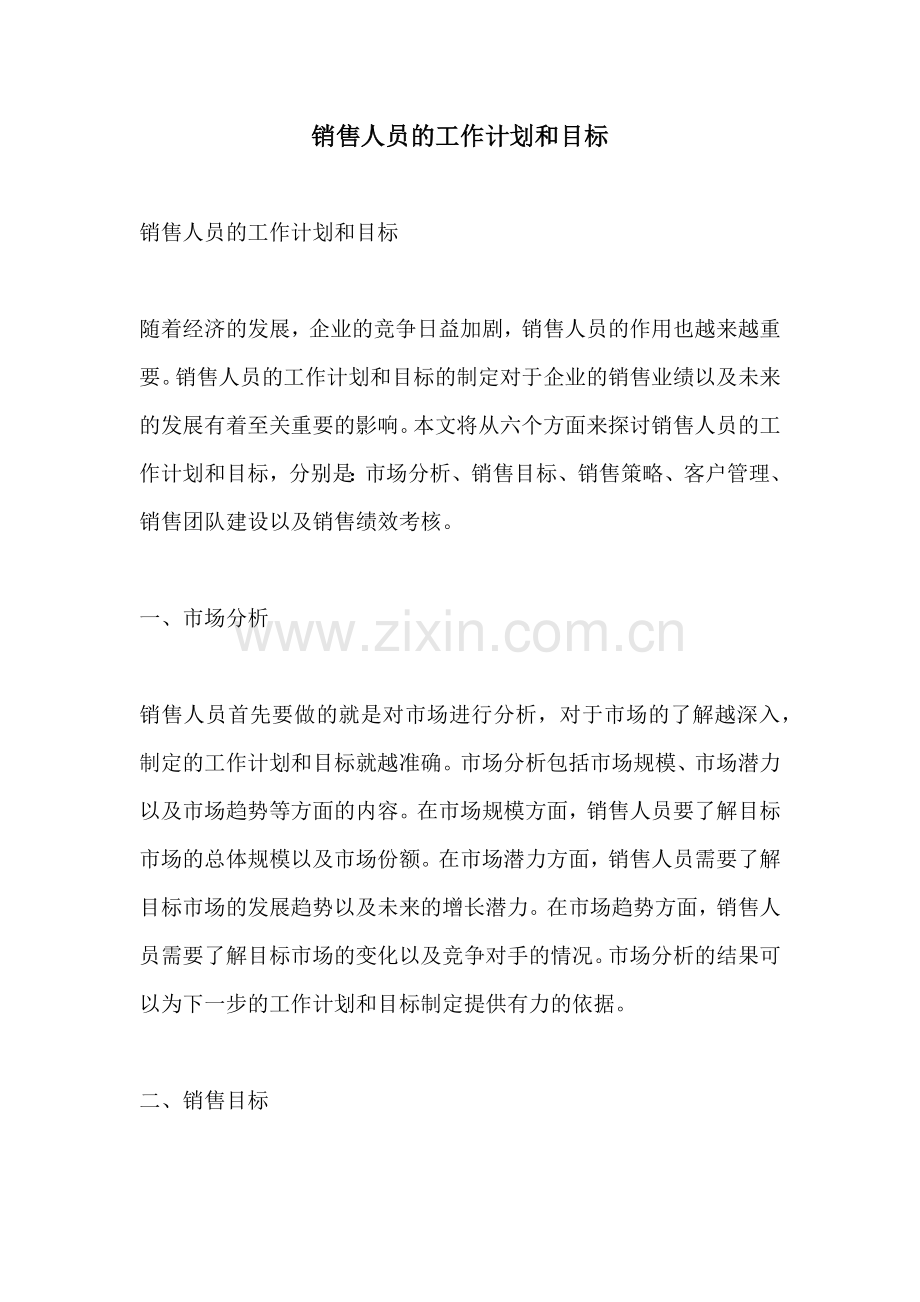 销售人员的工作计划和目标

销售人员的工作计划和目标

随着经济的发展，企业的竞争日益加剧，销售人员的作用也越来越重要。销售人员的工作计划和目标的制定对于企业的销售业绩以及未来的发展有着至关重要的影响。本文将从六个方面来探讨销售人员的工作计划和目标，分别是：市场分析、销售目标、销售策略、客户管理、销售团队建设以及销售绩效考核。

一、市场分析

www.zixin.com.cn

销售人员首先要做的就是对市场进行分析，对于市场的了解越深入，制定的工作计划和目标就越准确。市场分析包括市场规模、市场潜力以及市场趋势等方面的内容。在市场规模方面，销售人员要了解目标市场的总体规模以及市场份额。在市场潜力方面，销售人员需要了解目标市场的发展趋势以及未来的增长潜力。在市场趋势方面，销售人员需要了解目标市场的变化以及竞争对手的情况。市场分析的结果可以为下一步的工作计划和目标制定提供有力的依据。

二、销售目标